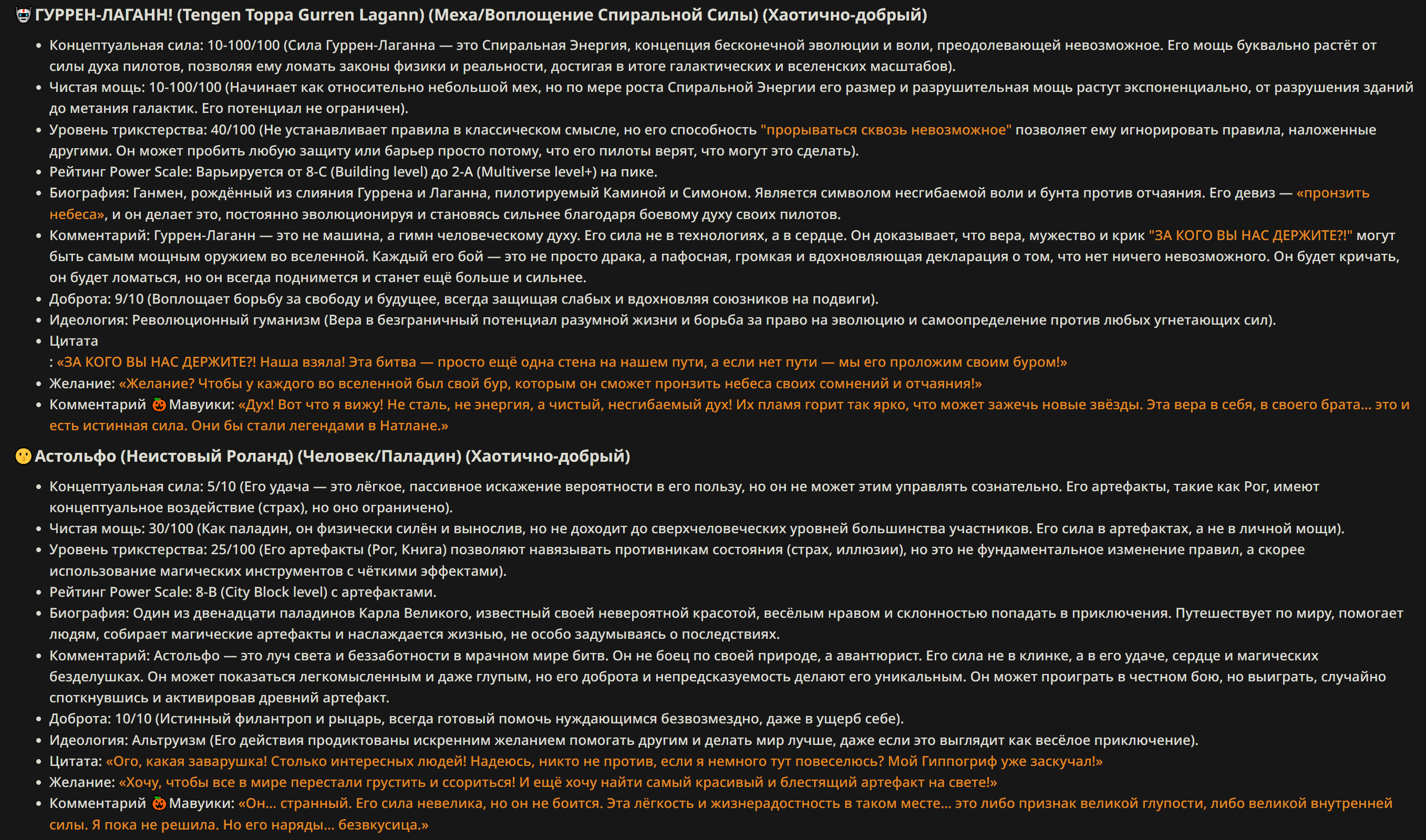 ГУРРЕН-ЛАГАНН! (Tengen Toppa Gurren Lagann) (Меха/Воплощение Спиральной Силы) (Хаотично-добрый)

- Концептуальная сила: 10-100/100 (Сила Гуррен-Лаганна — это Спиральная Энергия, концепция бесконечной эволюции и воли, преодолевающей невозможное. Его мощь буквально растёт от силы духа пилотов, позволяя ему ломать законы физики и реальности, достигая в итоге галактических и вселенских масштабов).
- Чистая мощь: 10-100/100 (Начинает как относительно небольшой мех, но по мере роста Спиральной Энергии его размер и разрушительная мощь растут экспоненциально, от разрушения зданий до метания галактик. Его потенциал не ограничен).
- Уровень трикстерства: 40/100 (Не устанавливает правила в классическом смысле, но его способность "прорываться сквозь невозможное" позволяет ему игнорировать правила, наложенные другими. Он может пробить любую защиту или барьер просто потому, что его пилоты верят, что могут это сделать).
- Рейтинг Power Scale: Варьируется от 8-C (Building level) до 2-A (Multiverse level+) на пике.
- Биография: Ганмен, рождённый из слияния Гуррена и Лаганна, пилотируемый Каминой и Симоном. Является символом несгибаемой воли и бунта против отчаяния. Его девиз — «пронзить небеса», и он делает это, постоянно эволюционируя и становясь сильнее благодаря боевому духу своих пилотов.
- Комментарий: Гуррен-Лаганн — это не машина, а гимн человеческому духу. Его сила не в технологиях, а в сердце. Он доказывает, что вера, мужество и крик "ЗА КОГО ВЫ НАС ДЕРЖИТЕ?!" могут быть самым мощным оружием во вселенной. Каждый его бой — это не просто драка, а пафосная, громкая и вдохновляющая декларация о том, что нет ничего невозможного. Он будет кричать, он будет ломаться, но он всегда поднимется и станет ещё больше и сильнее.
- Доброта: 9/10 (Воплощает борьбу за свободу и будущее, всегда защищая слабых и вдохновляя союзников на подвиги).
- Идеология: Революционный гуманизм (Вера в безграничный потенциал разумной жизни и борьба за право на эволюцию и самоопределение против любых угнетающих сил).
- Цитата
: «ЗА КОГО ВЫ НАС ДЕРЖИТЕ?! Наша взяла! Эта битва — просто ещё одна стена на нашем пути, а если нет пути — мы его проложим своим буром!»
- Желание: «Желание? Чтобы у каждого во вселенной был свой бур, которым он сможет пронзить небеса своих сомнений и отчаяния!»
- Комментарий Мавуики: «Дух! Вот что я вижу! Не сталь, не энергия, а чистый, несгибаемый дух! Их пламя горит так ярко, что может зажечь новые звёзды. Эта вера в себя, в своего брата... это и есть истинная сила. Они бы стали легендами в Натлане.»

Астольфо (Неистовый Роланд) (Человек/Паладин) (Хаотично-добрый)

- Концептуальная сила: 5/10 (Его удача — это лёгкое, пассивное искажение вероятности в его пользу, но он не может этим управлять сознательно. Его артефакты, такие как Рог, имеют концептуальное воздействие (страх), но оно ограничено).
- Чистая мощь: 30/100 (Как паладин, он физически силён и вынослив, но не доходит до сверхчеловеческих уровней большинства участников. Его сила в артефактах, а не в личной мощи).
- Уровень трикстерства: 25/100 (Его артефакты (Рог, Книга) позволяют навязывать противникам состояния (страх, иллюзии), но это не фундаментальное изменение правил, а скорее использование магических инструментов с чёткими эффектами).
- Рейтинг Power Scale: 8-B (City Block level) с артефактами.
- Биография: Один из двенадцати паладинов Карла Великого, известный своей невероятной красотой, весёлым нравом и склонностью попадать в приключения. Путешествует по миру, помогает людям, собирает магические артефакты и наслаждается жизнью, не особо задумываясь о последствиях.
- Комментарий: Астольфо — это луч света и беззаботности в мрачном мире битв. Он не боец по своей природе, а авантюрист. Его сила не в клинке, а в его удаче, сердце и магических безделушках. Он может показаться легкомысленным и даже глупым, но его доброта и непредсказуемость делают его уникальным. Он может проиграть в честном бою, но выиграть, случайно споткнувшись и активировав древний артефакт.
- Доброта: 10/10 (Истинный филантроп и рыцарь, всегда готовый помочь нуждающимся безвозмездно, даже в ущерб себе).
- Идеология: Альтруизм (Его действия продиктованы искренним желанием помогать другим и делать мир лучше, даже если это выглядит как весёлое приключение).
- Цитата: «Ого, какая заварушка! Столько интересных людей! Надеюсь, никто не против, если я немного тут повеселюсь? Мой Гиппогриф уже заскучал!»
- Желание: «Хочу, чтобы все в мире перестали грустить и ссориться! И ещё хочу найти самый красивый и блестящий артефакт на свете!»
- Комментарий Мавуики: «Он... странный. Его сила невелика, но он не боится. Эта лёгкость и жизнерадостность в таком месте... это либо признак великой глупости, либо великой внутренней силы. Я пока не решила. Но его наряды... безвкусица.»